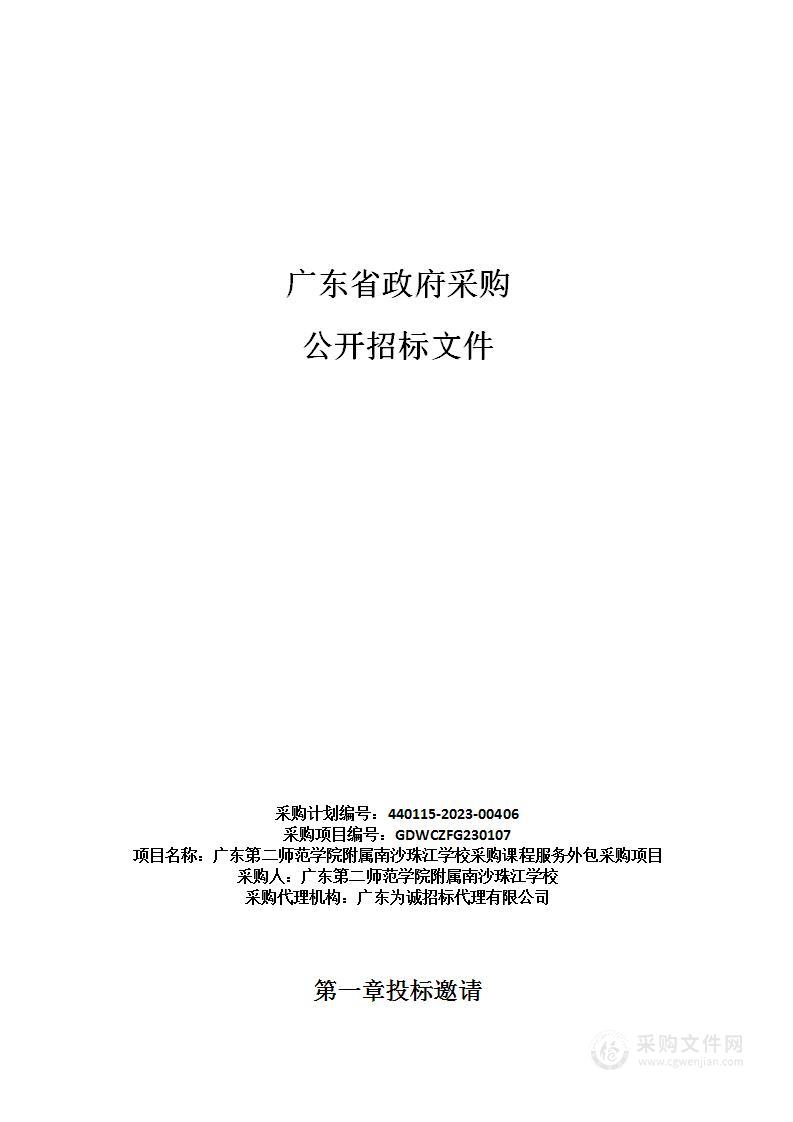 广东省政府采购

公开招标文件

采购计划编号：440115-2023-00406
采购项目编号：GDWCZFG230107
项目名称：广东第二师范学院附属南沙珠江学校采购课程服务外包采购项目
采购人：广东第二师范学院附属南沙珠江学校
采购代理机构：广东为诚招标代理有限公司

第一章投标邀请

采购文件网
www.cgwenjian.com